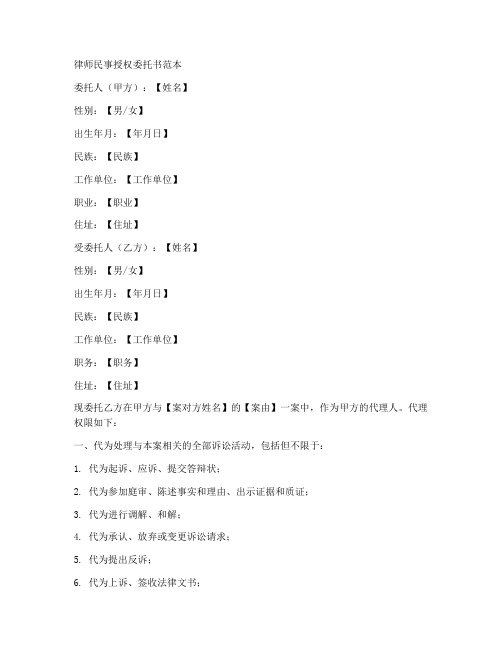 律师民事授权委托书范本

委托人（甲方）：【姓名】

性别：【男/女】

出生年月：【年月日】

民族：【民族】

工作单位：【工作单位】

职业：【职业】

住址：【住址】

受委托人（乙方）：【姓名】

性别：【男/女】

出生年月：【年月日】

民族：【民族】

工作单位：【工作单位】

职务：【职务】

住址：【住址】

现委托乙方在甲方与【案对方姓名】的【案由】一案中，作为甲方的代理人。代理权限如下：

一、代为处理与本案相关的全部诉讼活动，包括但不限于：

1. 代为起诉、应诉、提交答辩状；

2. 代为参加庭审、陈述事实和理由、出示证据和质证；

3. 代为进行调解、和解；

4. 代为承认、放弃或变更诉讼请求；

5. 代为提出反诉；

6. 代为上诉、签收法律文书；